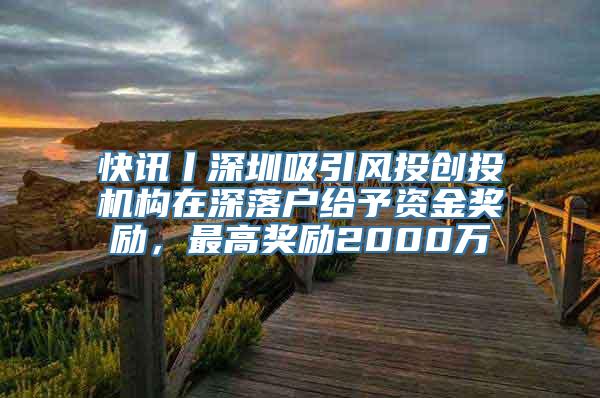 快讯丨深圳吸引风投创投机构在深落户给予资金奖励，最高奖励2000万